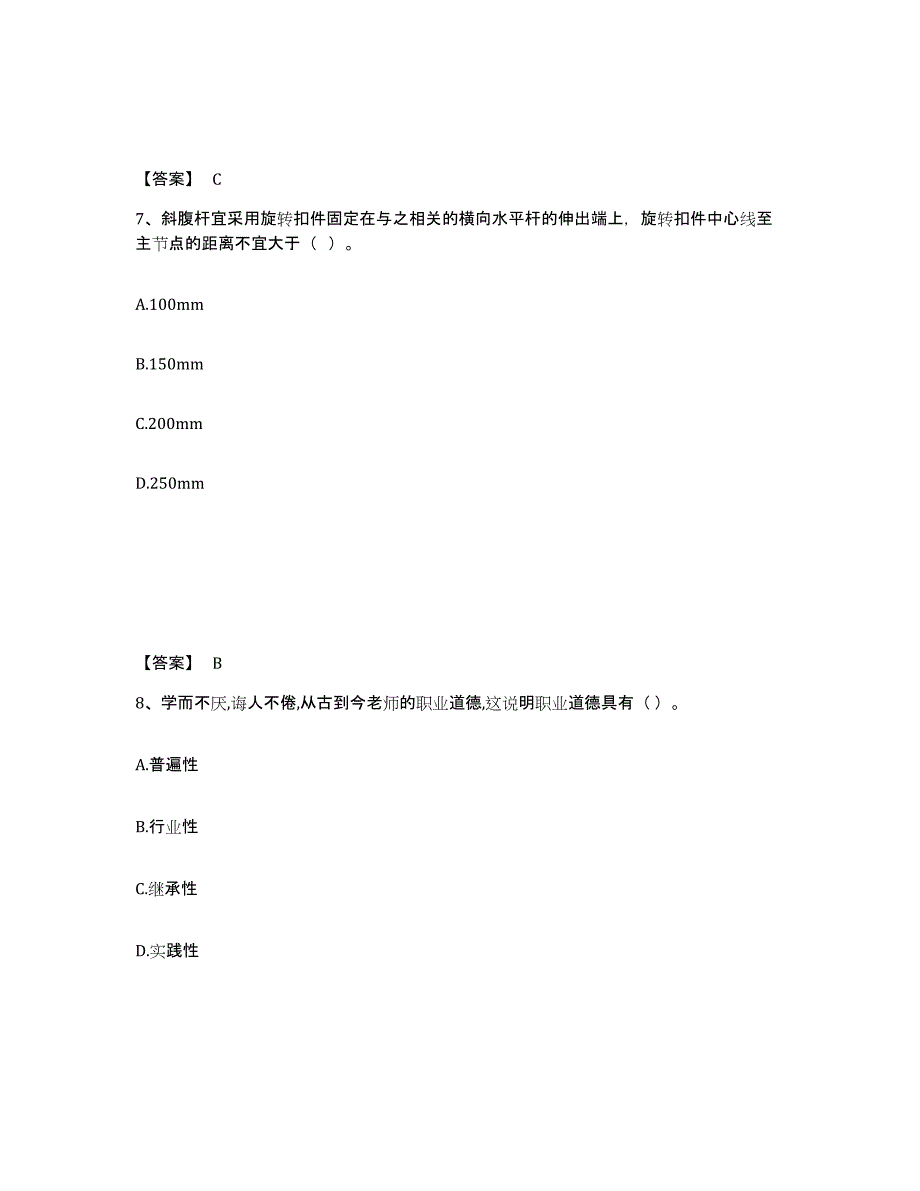 【答案】 C

7、斜腹杆宜采用旋转扣件固定在与之相关的横向水平杆的伸出端上，旋转扣件中心线至主节点的距离不宜大于（ ）。

A.100mm

B.150mm

C.200mm

D.250mm

【答案】 B

8、学而不厌,诲人不倦,从古到今老师的职业道德,这说明职业道德具有（）。

A.普遍性

B.行业性

C.继承性

D.实践性